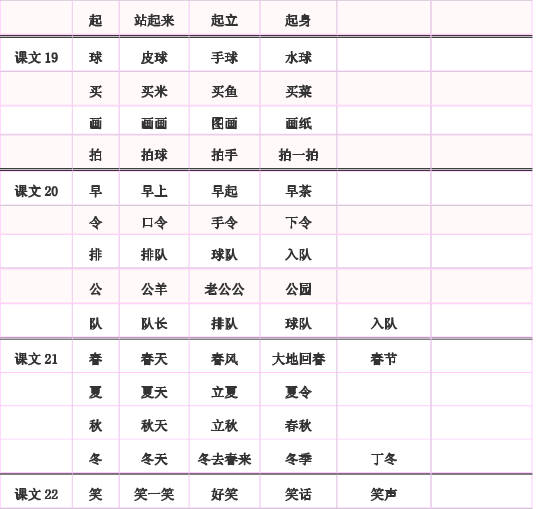 |  | 起 | 站起来 | 起立 | 起身 |  |  |
|---|---|---|---|---|---|---|
| 课文19 | 球 | 皮球 | 手球 | 水球 |  |  |
|  | 买 | 买米 | 买鱼 | 买菜 |  |  |
|  | 画 | 画画 | 图画 | 画纸 |  |  |
|  | 拍 | 拍球 | 拍手 | 拍一拍 |  |  |
| 课文20 | 早 | 早上 | 早起 | 早茶 |  |  |
|  | 令 | 口令 | 手令 | 下令 |  |  |
|  | 排 | 排队 | 球队 | 入队 |  |  |
|  | 公 | 公羊 | 老公公 | 公园 |  |  |
|  | 队 | 队长 | 排队 | 球队 | 入队 |  |
| 课文21 | 春 | 春天 | 春风 | 大地回春 | 春节 |  |
|  | 夏 | 夏天 | 立夏 | 夏令 |  |  |
|  | 秋 | 秋天 | 立秋 | 春秋 |  |  |
|  | 冬 | 冬天 | 冬去春来 | 冬季 | 丁冬 |  |
| 课文22 | 笑 | 笑一笑 | 好笑 | 笑话 | 笑声 |  |